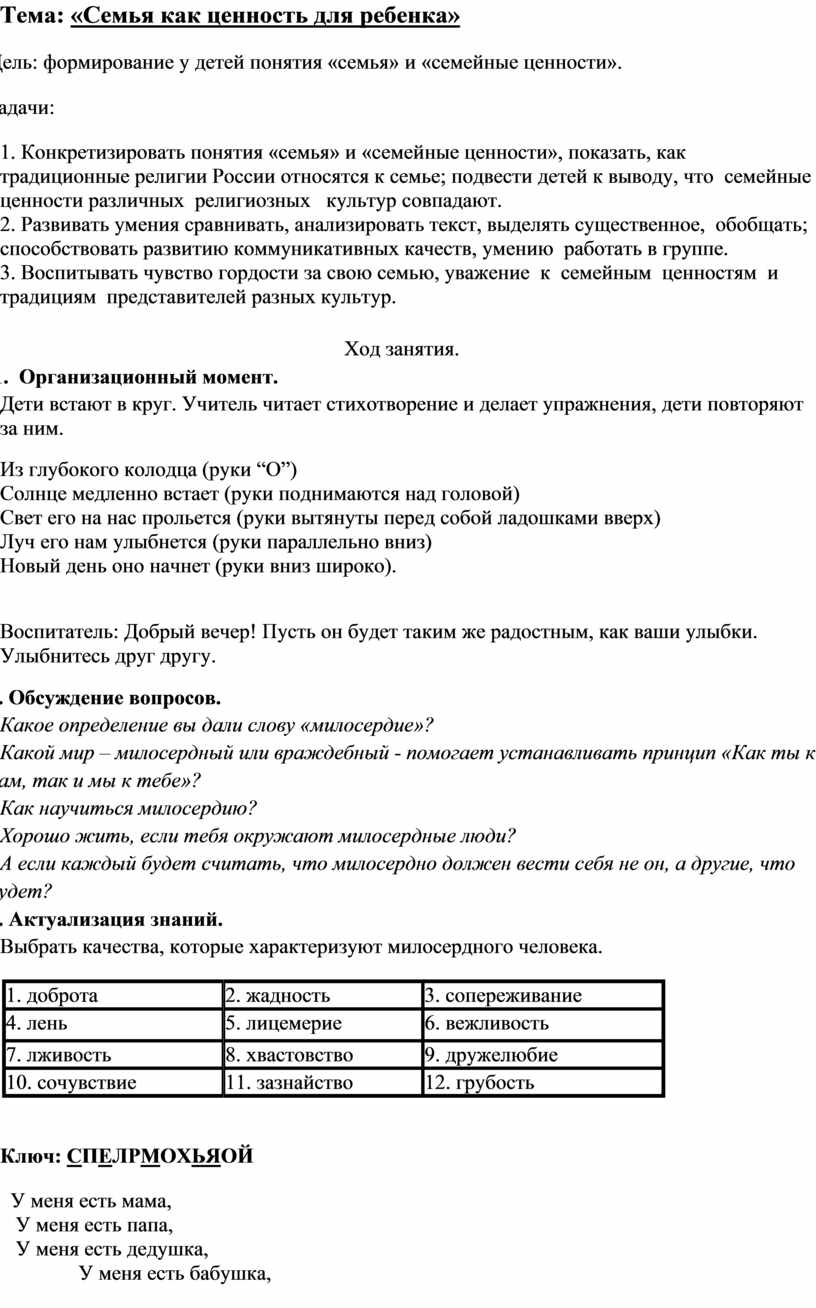 Тема: «Семья как ценность для ребенка»

Цель: формирование у детей понятия «семья» и «семейные ценности».

адачи:

1. Конкретизировать понятия «семья» и «семейные ценности», показать, как традиционные религии России относятся к семье; подвести детей к выводу, что семейные ценности различных религиозных культур совпадают.
2. Развивать умения сравнивать, анализировать текст, выделять существенное, обобщать; способствовать развитию коммуникативных качеств, умению работать в группе.
3. Воспитывать чувство гордости за свою семью, уважение к семейным ценностям и традициям представителей разных культур.

Ход занятия.

. Организационный момент.
Дети встают в круг. Учитель читает стихотворение и делает упражнения, дети повторяют за ним.

Из глубокого колодца (руки “О”)
Солнце медленно встает (руки поднимаются над головой)
Свет его на нас прольется (руки вытянуты перед собой ладошками вверх)
Луч его нам улыбнется (руки параллельно вниз)
Новый день оно начнет (руки вниз широко).

Воспитатель: Добрый вечер! Пусть он будет таким же радостным, как ваши улыбки. Улыбнитесь друг другу.

. Обсуждение вопросов.
Какое определение вы дали слову «милосердие»?
Какой мир – милосердный или враждебный - помогает устанавливать принцип «Как ты к ам, так и мы к тебе»?
Как научиться милосердию?
Хорошо жить, если тебя окружают милосердные люди?
А если каждый будет считать, что милосердно должен вести себя не он, а другие, что удет?
. Актуализация знаний.
Выбрать качества, которые характеризуют милосердного человека.

| 1. доброта | 2. жадность | 3. сопереживание |
|---|---|---|
| 4. лень | 5. лицемерие | 6. вежливость |
| 7. лживость | 8. хвастовство | 9. дружелюбие |
| 10. сочувствие | 11. зазнайство | 12. грубость |

Ключ: СПЕЛРМОХЬЯОЙ

У меня есть мама,
У меня есть папа,
У меня есть дедушка,
У меня есть бабушка,